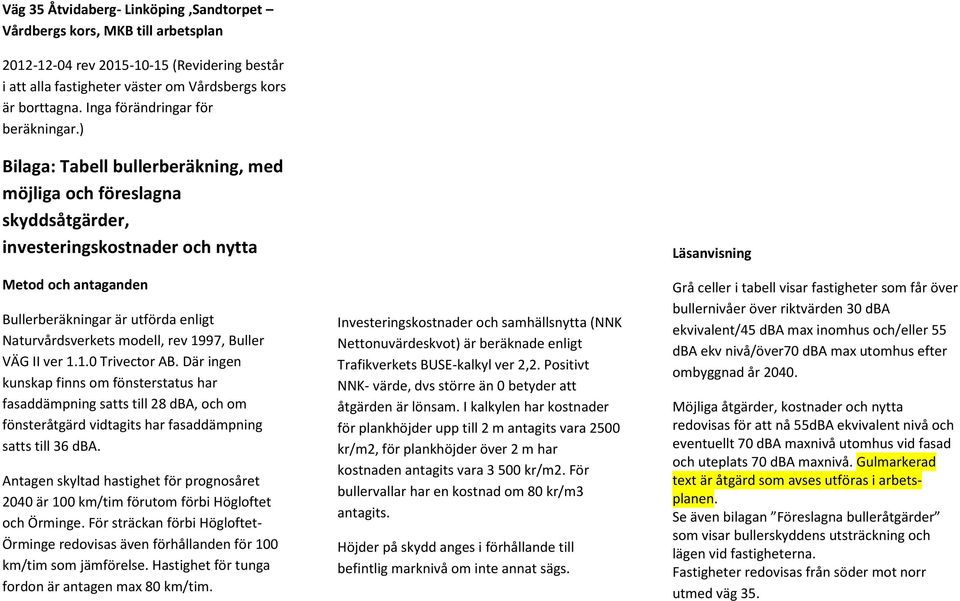 Väg 35 Åtvidaberg- Linköping ,Sandtorpet – Vårdbergs kors, MKB till arbetsplan

2012-12-04 rev 2015-10-15 (Revidering består i att alla fastigheter väster om Vårdsbergs kors är borttagna. Inga förändringar för beräkningar.)

Bilaga: Tabell bullerberäkning, med möjliga och föreslagna skyddsåtgärder, investeringskostnader och nytta

Metod och antaganden

Bullerberäkningar är utförda enligt Naturvårdsverkets modell, rev 1997, Buller VÄG II ver 1.1.0 Trivector AB. Där ingen kunskap finns om fönsterstatus har fasaddämpning satts till 28 dBA, och om fönsteråtgärd vidtagits har fasaddämpning satts till 36 dBA.

Antagen skyltad hastighet för prognosåret 2040 är 100 km/tim förutom förbi Högloftet och Örminge. För sträckan förbi Högloftet-Örminge redovisas även förhållanden för 100 km/tim som jämförelse. Hastighet för tunga fordon är antagen max 80 km/tim.

Investeringskostnader och samhällsnytta (NNK Nettonuvärdeskvot) är beräknade enligt Trafikverkets BUSE-kalkyl ver 2,2. Positivt NNK- värde, dvs större än 0 betyder att åtgärden är lönsam. I kalkylen har kostnader för plankhöjder upp till 2 m antagits vara 2500 kr/m2, för plankhöjder över 2 m har kostnaden antagits vara 3 500 kr/m2. För bullervallar har en kostnad om 80 kr/m3 antagits.

Höjder på skydd anges i förhållande till befintlig marknivå om inte annat sägs.

Läsanvisning

Grå celler i tabell visar fastigheter som får över bullernivåer över riktvärden 30 dBA ekvivalent/45 dBA max inomhus och/eller 55 dBA ekv nivå/över70 dBA max utomhus efter ombyggnad år 2040.

Möjliga åtgärder, kostnader och nytta redovisas för att nå 55dBA ekvivalent nivå och eventuellt 70 dBA maxnivå utomhus vid fasad och uteplats 70 dBA maxnivå. Gulmarkerad text är åtgärd som avses utföras i arbetsplanen.
Se även bilagan ”Föreslagna bulleråtgärder” som visar bullerskyddens utsträckning och lägen vid fastigheterna.
Fastigheter redovisas från söder mot norr utmed väg 35.